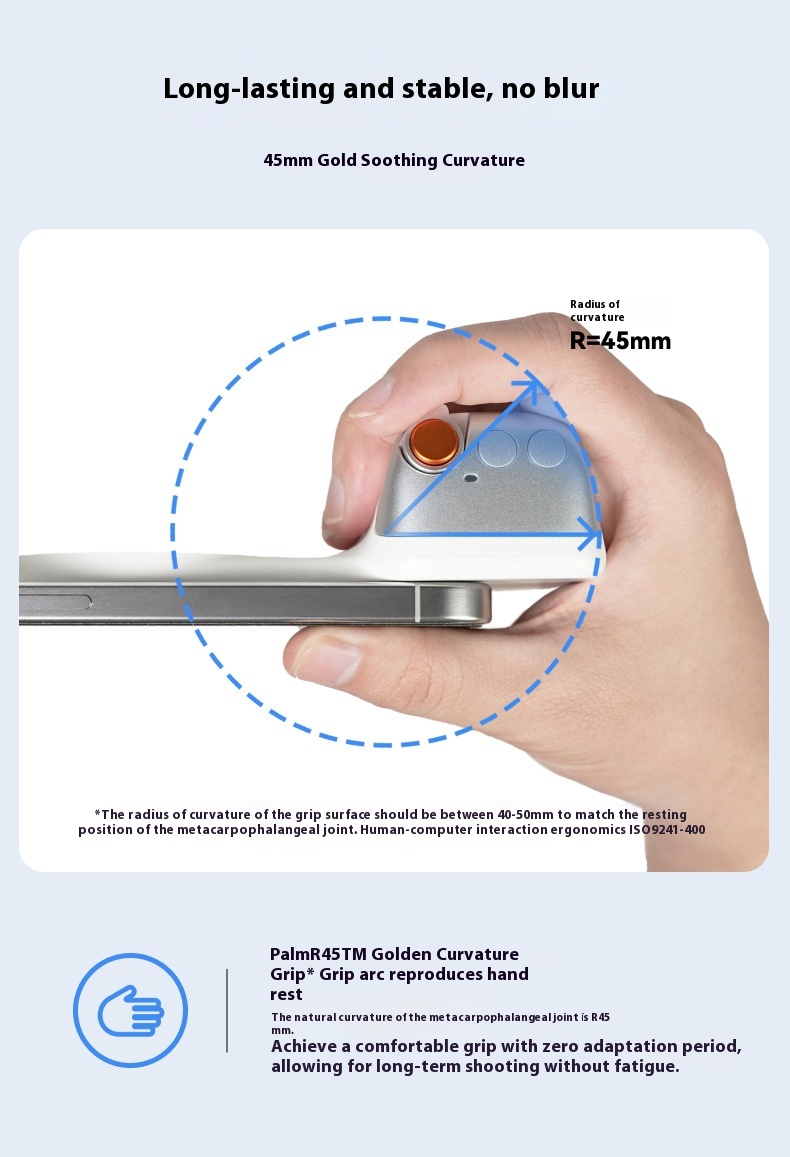 Long-lasting and stable, no blur

45mm Gold Soothing Curvature

Radius of curvature
R=45mm

*The radius of curvature of the grip surface should be between 40-50mm to match the resting position of the metacarpophalangeal joint. Human-computer interaction ergonomics ISO9241-400

PalmR45TM Golden Curvature Grip* Grip arc reproduces hand rest

The natural curvature of the metacarpophalangeal joint is R45 mm.

Achieve a comfortable grip with zero adaptation period, allowing for long-term shooting without fatigue.